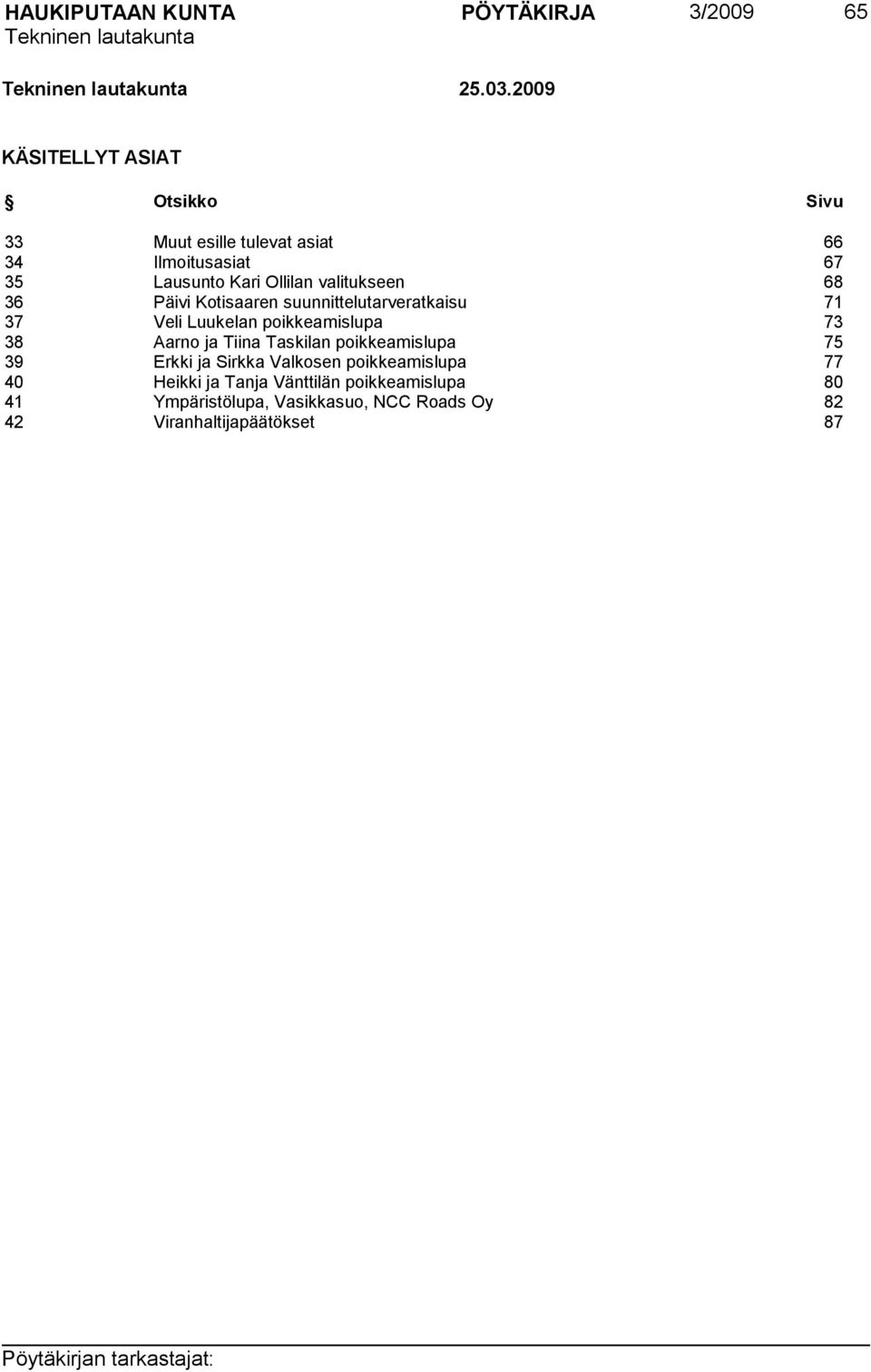 HAUKIPUTAAN KUNTA PÖYTÄKIRJA 3/2009 65
Tekninen lautakunta

Tekninen lautakunta 25.03.2009

KÄSITELLYT ASIAT

| § | Otsikko | Sivu |
|---|---|---|
| 33 | Muut esille tulevat asiat | 66 |
| 34 | Ilmoitusasiat | 67 |
| 35 | Lausunto Kari Ollilan valitukseen | 68 |
| 36 | Päivi Kotisaaren suunnittelutarveratkaisu | 71 |
| 37 | Veli Luukelan poikkeamislupa | 73 |
| 38 | Aarno ja Tiina Taskilan poikkeamislupa | 75 |
| 39 | Erkki ja Sirkka Valkosen poikkeamislupa | 77 |
| 40 | Heikki ja Tanja Vänttilän poikkeamislupa | 80 |
| 41 | Ympäristölupa, Vasikkasuo, NCC Roads Oy | 82 |
| 42 | Viranhaltijapäätökset | 87 |

Pöytäkirjan tarkastajat: